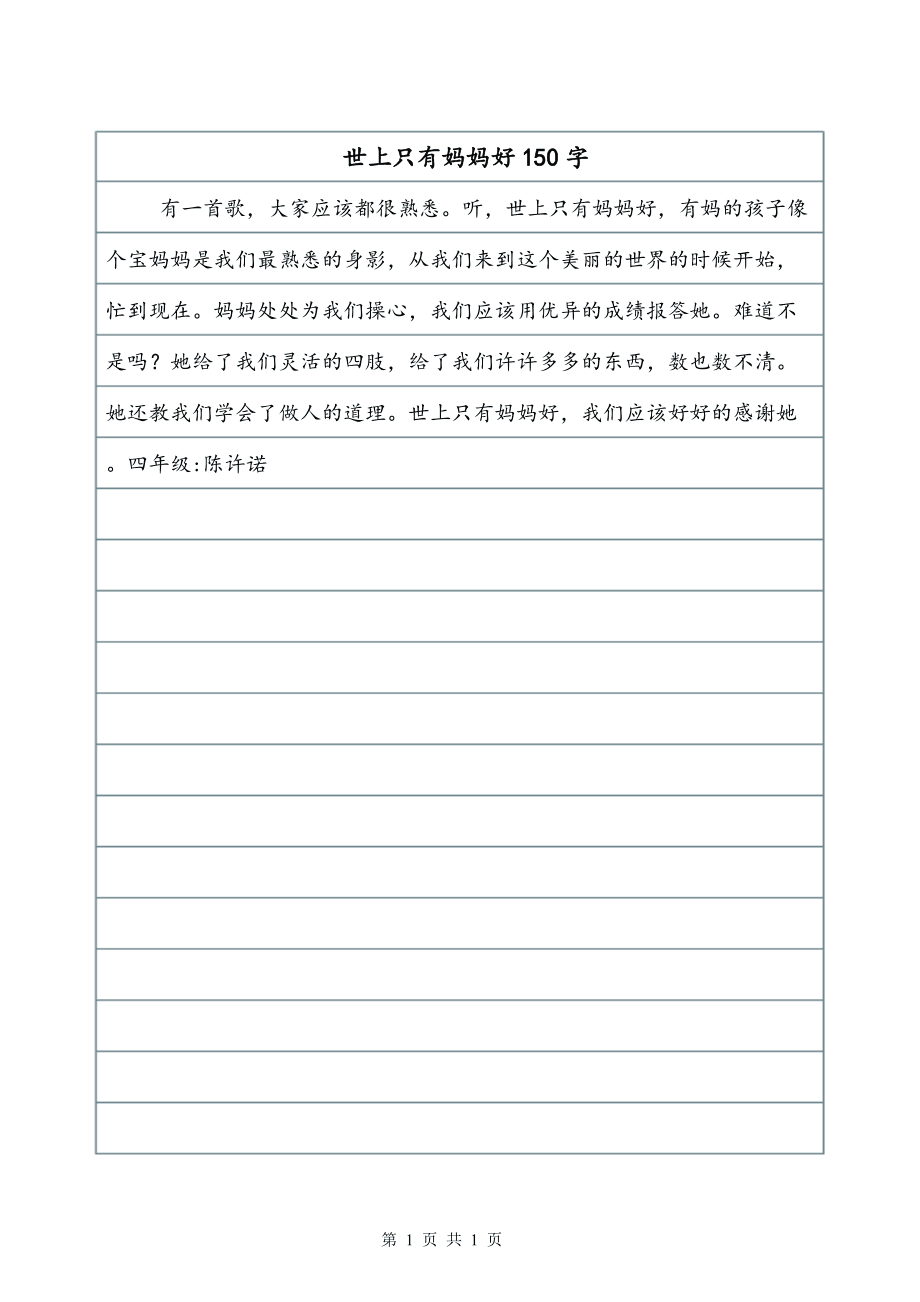 世上只有妈妈好 150 字

有一首歌，大家应该都很熟悉。听，世上只有妈妈好，有妈的孩子像个宝妈妈是我们最熟悉的身影，从我们来到这个美丽的世界的时候开始，忙到现在。妈妈处处为我们操心，我们应该用优异的成绩报答她。难道不是吗？她给了我们灵活的四肢，给了我们许许多多的东西，数也数不清。她还教我们学会了做人的道理。世上只有妈妈好，我们应该好好的感谢她。四年级:陈许诺

第 1 页 共 1 页